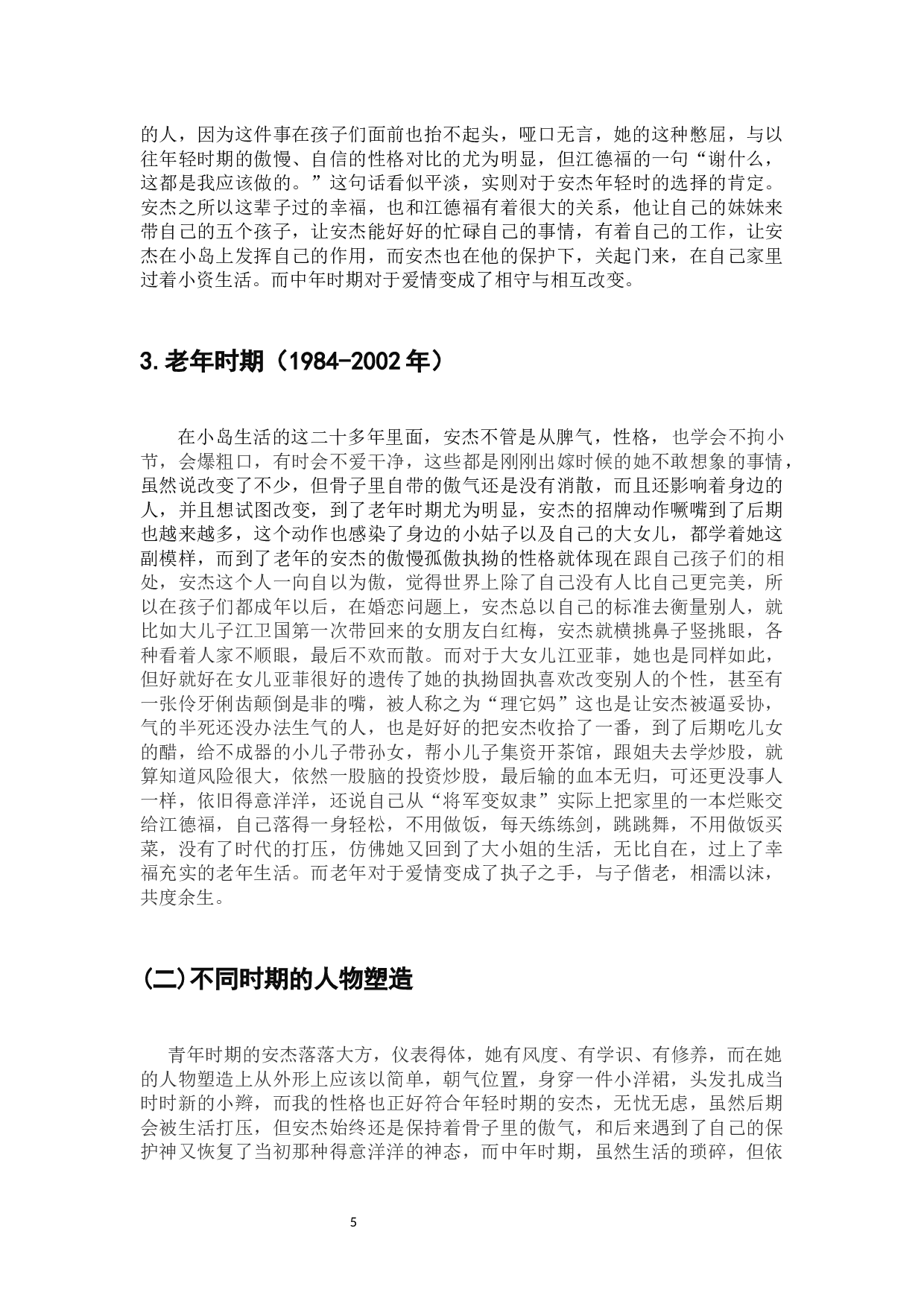 的人，因为这件事在孩子们面前也抬不起头，哑口无言，她的这种憋屈，与以往年轻时期的傲慢、自信的性格对比的尤为明显，但江德福的一句“谢什么，这都是我应该做的。”这句话看似平淡，实则对于安杰年轻时的选择的肯定。安杰之所以这辈子过的幸福，也和江德福有着很大的关系，他让自己的妹妹来带自己的五个孩子，让安杰能好好的忙碌自己的事情，有着自己的工作，让安杰在小岛上发挥自己的作用，而安杰也在他的保护下，关起门来，在自己家里过着小资生活。而中年时期对于爱情变成了相守与相互改变。

3.老年时期（1984-2002年）

在小岛生活的这二十多年里面，安杰不管是从脾气，性格，也学会不拘小节，会爆粗口，有时会不爱干净，这些都是刚刚出嫁时候的她不敢想象的事情，虽然说改变了不少，但骨子里自带的傲气还是没有消散，而且还影响着身边的人，并且想试图改变，到了老年时期尤为明显，安杰的招牌动作噘嘴到了后期也越来越多，这个动作也感染了身边的小姑子以及自己的大女儿，都学着她这副模样，而到了老年的安杰的傲慢孤傲执拗的性格就体现在跟自己孩子们的相处，安杰这个人一向自以为傲，觉得世界上除了自己没有人比自己更完美，所以在孩子们都成年以后，在婚恋问题上，安杰总以自己的标准去衡量别人，就比如大儿子江卫国第一次带回来的女朋友白红梅，安杰就横挑鼻子竖挑眼，各种看着人家不顺眼，最后不欢而散。而对于大女儿江亚菲，她也是同样如此，但好就好在女儿亚菲很好的遗传了她的执拗固执喜欢改变别人的个性，甚至有一张伶牙俐齿颠倒是非的嘴，被人称之为“理它妈”这也是让安杰被逼妥协，气的半死还没办法生气的人，也是好好的把安杰收拾了一番，到了后期吃儿女的醋，给不成器的小儿子带孙女，帮小儿子集资开茶馆，跟姐夫去学炒股，就算知道风险很大，依然一股脑的投资炒股，最后输的血本无归，可还更没事人一样，依旧得意洋洋，还说自己从“将军变奴隶”实际上把家里的一本烂账交给江德福，自己落得一身轻松，不用做饭，每天练练剑，跳跳舞，不用做饭买菜，没有了时代的打压，仿佛她又回到了大小姐的生活，无比自在，过上了幸福充实的老年生活。而老年对于爱情变成了执子之手，与子偕老，相濡以沫，共度余生。

(二)不同时期的人物塑造

青年时期的安杰落落大方，仪表得体，她有风度、有学识、有修养，而在她的人物塑造上从外形上应该以简单，朝气位置，身穿一件小洋裙，头发扎成当时时新的小辫，而我的性格也正好符合年轻时期的安杰，无忧无虑，虽然后期会被生活打压，但安杰始终还是保持着骨子里的傲气，和后来遇到了自己的保护神又恢复了当初那种得意洋洋的神态，而中年时期，虽然生活的琐碎，但依

5